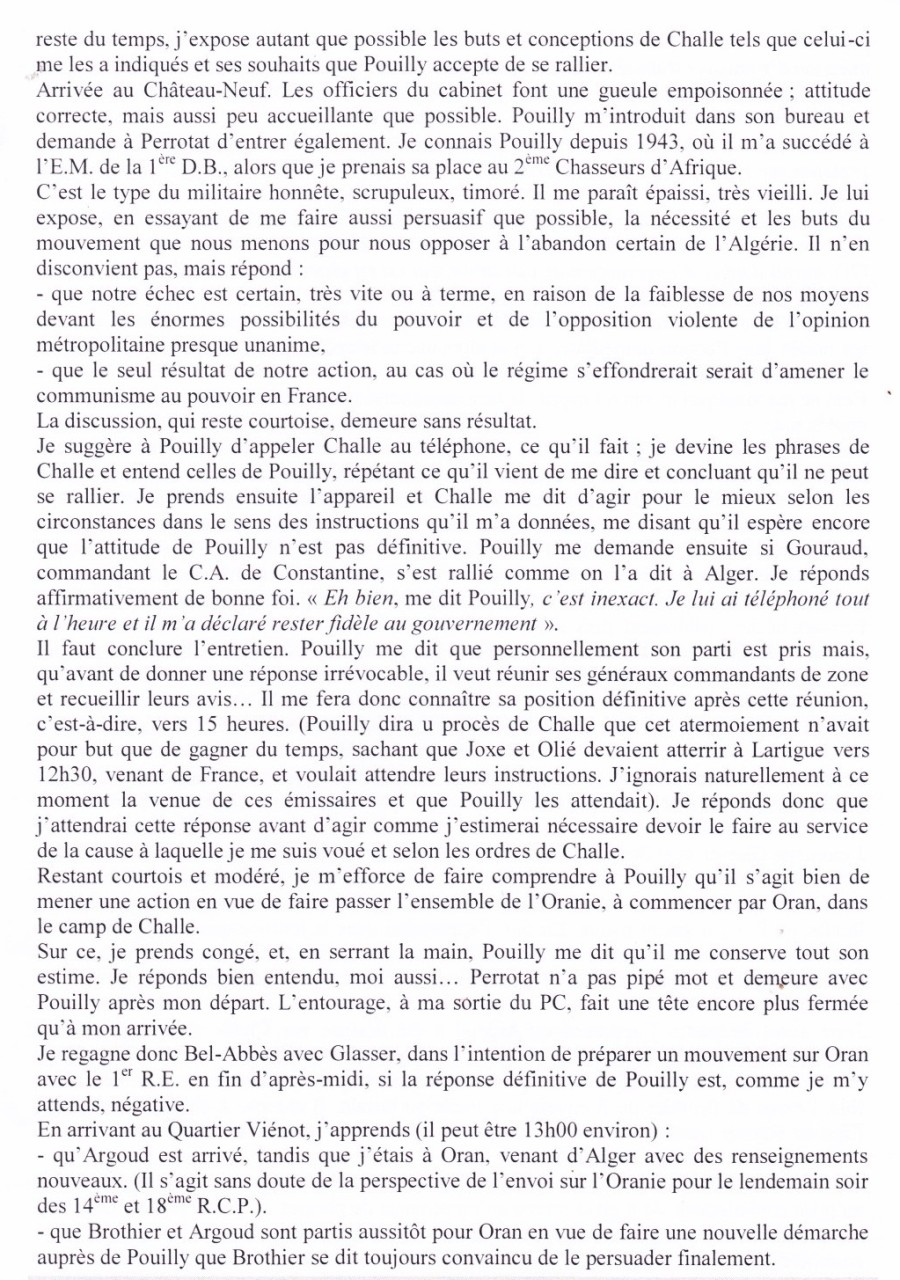 reste du temps, j'expose autant que possible les buts et conceptions de Challe tels que celui-ci me les a indiqués et ses souhaits que Pouilly accepte de se rallier.
Arrivée au Château-Neuf. Les officiers du cabinet font une gueule empoisonnée ; attitude correcte, mais aussi peu accueillante que possible. Pouilly m'introduit dans son bureau et demande à Perrotat d'entrer également. Je connais Pouilly depuis 1943, où il m'a succédé à l'E.M. de la $1^{ère}$ D.B., alors que je prenais sa place au $2^{ème}$ Chasseurs d'Afrique.
C'est le type du militaire honnête, scrupuleux, timoré. Il me paraît épaissi, très vieilli. Je lui expose, en essayant de me faire aussi persuasif que possible, la nécessité et les buts du mouvement que nous menons pour nous opposer à l'abandon certain de l'Algérie. Il n'en disconvient pas, mais répond :
- que notre échec est certain, très vite ou à terme, en raison de la faiblesse de nos moyens devant les énormes possibilités du pouvoir et de l'opposition violente de l'opinion métropolitaine presque unanime,
- que le seul résultat de notre action, au cas où le régime s'effondrerait serait d'amener le communisme au pouvoir en France.
La discussion, qui reste courtoise, demeure sans résultat.
Je suggère à Pouilly d'appeler Challe au téléphone, ce qu'il fait ; je devine les phrases de Challe et entend celles de Pouilly, répétant ce qu'il vient de me dire et concluant qu'il ne peut se rallier. Je prends ensuite l'appareil et Challe me dit d'agir pour le mieux selon les circonstances dans le sens des instructions qu'il m'a données, me disant qu'il espère encore que l'attitude de Pouilly n'est pas définitive. Pouilly me demande ensuite si Gouraud, commandant le C.A. de Constantine, s'est rallié comme on l'a dit à Alger. Je réponds affirmativement de bonne foi. « Eh bien, me dit Pouilly, c'est inexact. Je lui ai téléphoné tout à l'heure et il m'a déclaré rester fidèle au gouvernement ».
Il faut conclure l'entretien. Pouilly me dit que personnellement son parti est pris mais, qu'avant de donner une réponse irrévocable, il veut réunir ses généraux commandants de zone et recueillir leurs avis… Il me fera donc connaître sa position définitive après cette réunion, c'est-à-dire, vers 15 heures. (Pouilly dira u procès de Challe que cet atermoiement n'avait pour but que de gagner du temps, sachant que Joxe et Olié devaient atterrir à Lartigue vers 12h30, venant de France, et voulait attendre leurs instructions. J'ignorais naturellement à ce moment la venue de ces émissaires et que Pouilly les attendait). Je réponds donc que j'attendrai cette réponse avant d'agir comme j'estimerai nécessaire devoir le faire au service de la cause à laquelle je me suis voué et selon les ordres de Challe.
Restant courtois et modéré, je m'efforce de faire comprendre à Pouilly qu'il s'agit bien de mener une action en vue de faire passer l'ensemble de l'Oranie, à commencer par Oran, dans le camp de Challe.
Sur ce, je prends congé, et, en serrant la main, Pouilly me dit qu'il me conserve tout son estime. Je réponds bien entendu, moi aussi… Perrotat n'a pas pipé mot et demeure avec Pouilly après mon départ. L'entourage, à ma sortie du PC, fait une tête encore plus fermée qu'à mon arrivée.
Je regagne donc Bel-Abbès avec Glasser, dans l'intention de préparer un mouvement sur Oran avec le $1^{er}$ R.E. en fin d'après-midi, si la réponse définitive de Pouilly est, comme je m'y attends, négative.
En arrivant au Quartier Viénot, j'apprends (il peut être 13h00 environ) :
- qu'Argoud est arrivé, tandis que j'étais à Oran, venant d'Alger avec des renseignements nouveaux. (Il s'agit sans doute de la perspective de l'envoi sur l'Oranie pour le lendemain soir des $14^{ème}$ et $18^{ème}$ R.C.P.).
- que Brothier et Argoud sont partis aussitôt pour Oran en vue de faire une nouvelle démarche auprès de Pouilly que Brothier se dit toujours convaincu de le persuader finalement.